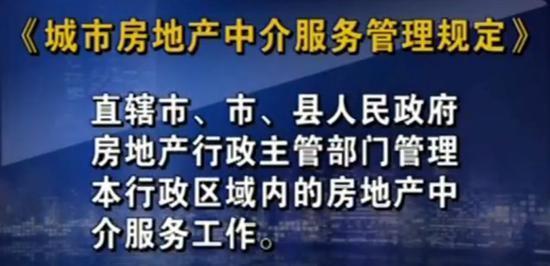 《城市房地产中介服务管理规定》

直辖市、市、县人民政府房地产行政主管部门管理本行政区域内的房地产中介服务工作。